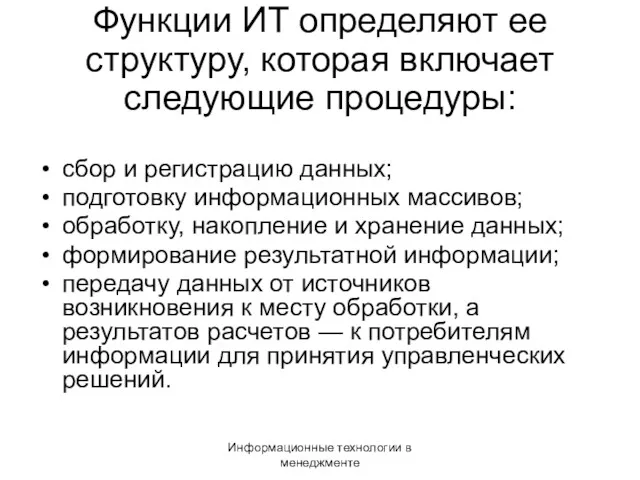 Функции ИТ определяют ее структуру, которая включает следующие процедуры:

• сбор и регистрацию данных;
• подготовку информационных массивов;
• обработку, накопление и хранение данных;
• формирование результатной информации;
• передачу данных от источников возникновения к месту обработки, а результатов расчетов — к потребителям информации для принятия управленческих решений.

Информационные технологии в менеджменте